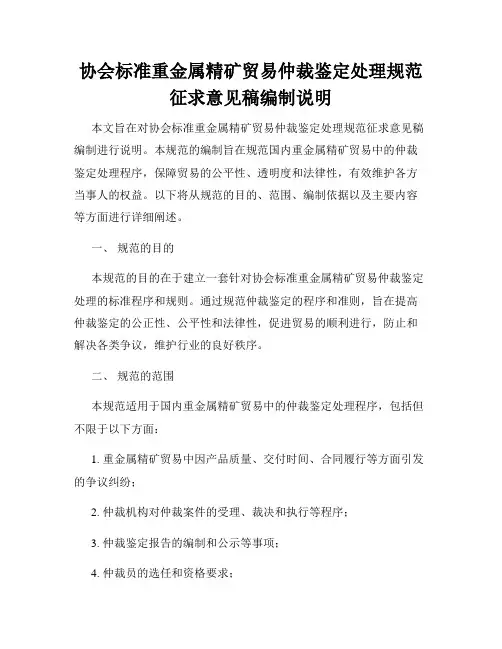 协会标准重金属精矿贸易仲裁鉴定处理规范征求意见稿编制说明

本文旨在对协会标准重金属精矿贸易仲裁鉴定处理规范征求意见稿编制进行说明。本规范的编制旨在规范国内重金属精矿贸易中的仲裁鉴定处理程序，保障贸易的公平性、透明度和法律性，有效维护各方当事人的权益。以下将从规范的目的、范围、编制依据以及主要内容等方面进行详细阐述。

一、 规范的目的

本规范的目的在于建立一套针对协会标准重金属精矿贸易仲裁鉴定处理的标准程序和规则。通过规范仲裁鉴定的程序和准则，旨在提高仲裁鉴定的公正性、公平性和法律性，促进贸易的顺利进行，防止和解决各类争议，维护行业的良好秩序。

二、 规范的范围

本规范适用于国内重金属精矿贸易中的仲裁鉴定处理程序，包括但不限于以下方面：

1. 重金属精矿贸易中因产品质量、交付时间、合同履行等方面引发的争议纠纷；

2. 仲裁机构对仲裁案件的受理、裁决和执行等程序；

3. 仲裁鉴定报告的编制和公示等事项；

4. 仲裁员的选任和资格要求；